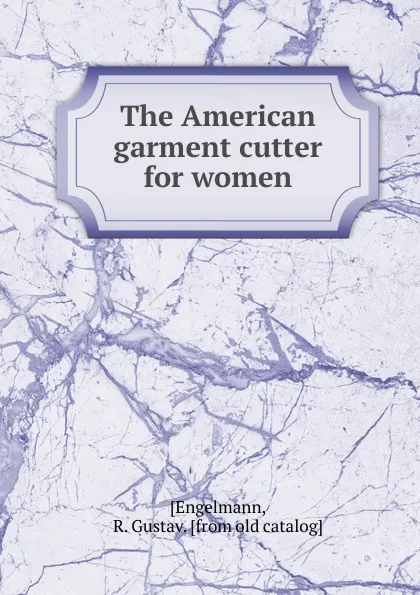 The American garment cutter for women

[Engelmann, R. Gustav. [from old catalog]